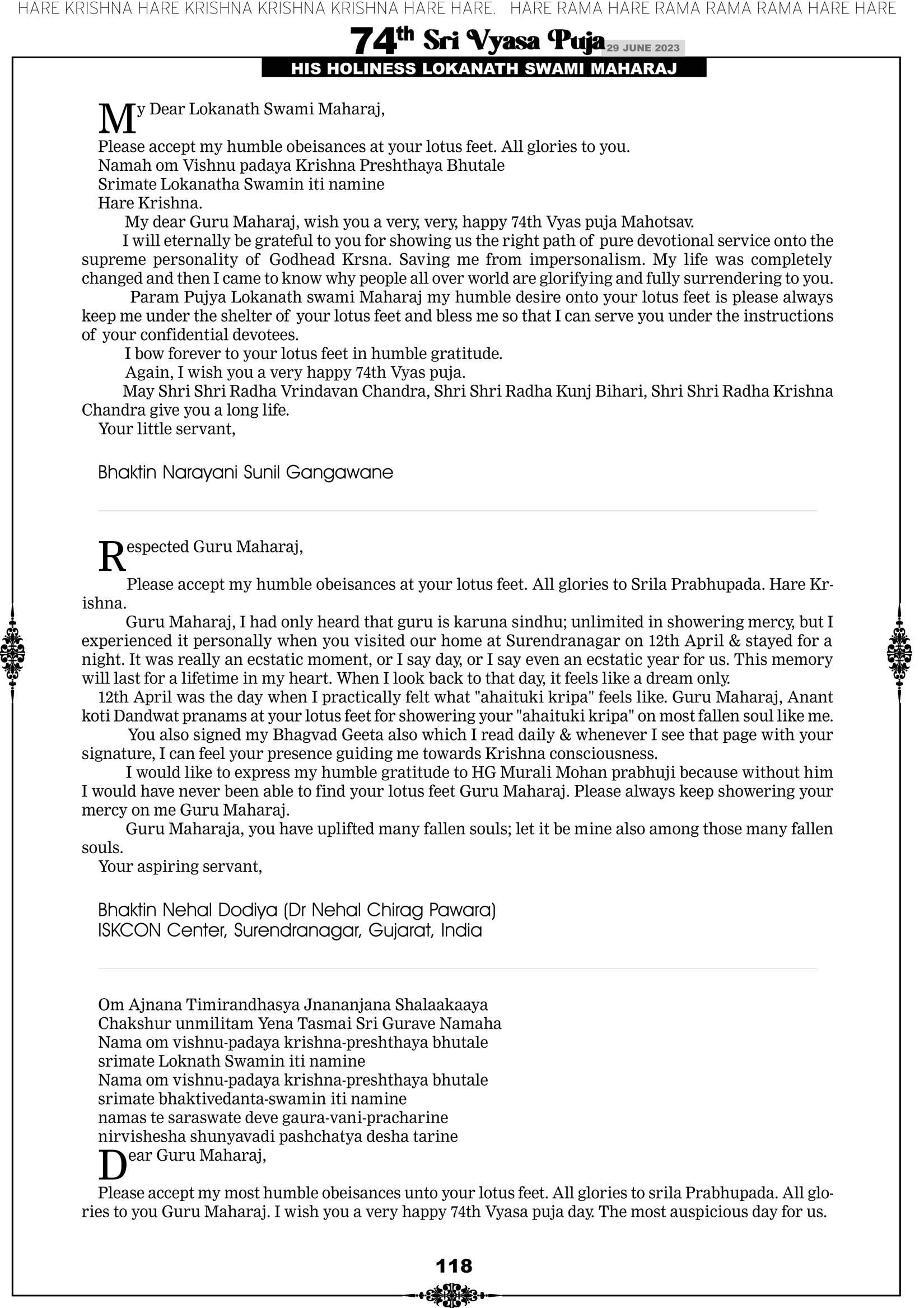 HARE KRISHNA HARE KRISHNA KRISHNA KRISHNA HARE HARE. HARE RAMA HARE RAMA RAMA RAMA HARE HARE

74th Sri Vyasa Puja 29 JUNE 2023

HIS HOLINESS LOKANATH SWAMI MAHARAJ

My Dear Lokanath Swami Maharaj,

Please accept my humble obeisances at your lotus feet. All glories to you.
Namah om Vishnu padaya Krishna Preshthaya Bhutale
Srimate Lokanatha Swamin iti namine
Hare Krishna.

My dear Guru Maharaj, wish you a very, very, happy 74th Vyas puja Mahotsav.

I will eternally be grateful to you for showing us the right path of pure devotional service onto the supreme personality of Godhead Krsna. Saving me from impersonalism. My life was completely changed and then I came to know why people all over world are glorifying and fully surrendering to you.

Param Pujya Lokanath swami Maharaj my humble desire onto your lotus feet is please always keep me under the shelter of your lotus feet and bless me so that I can serve you under the instructions of your confidential devotees.

I bow forever to your lotus feet in humble gratitude.

Again, I wish you a very happy 74th Vyas puja.

May Shri Shri Radha Vrindavan Chandra, Shri Shri Radha Kunj Bihari, Shri Shri Radha Krishna Chandra give you a long life.

Your little servant,

Bhaktin Narayani Sunil Gangawane

Respected Guru Maharaj,

Please accept my humble obeisances at your lotus feet. All glories to Srila Prabhupada. Hare Krishna.

Guru Maharaj, I had only heard that guru is karuna sindhu; unlimited in showering mercy, but I experienced it personally when you visited our home at Surendranagar on 12th April & stayed for a night. It was really an ecstatic moment, or I say day, or I say even an ecstatic year for us. This memory will last for a lifetime in my heart. When I look back to that day, it feels like a dream only.

12th April was the day when I practically felt what "ahaituki kripa" feels like. Guru Maharaj, Anant koti Dandwat pranams at your lotus feet for showering your "ahaituki kripa" on most fallen soul like me.

You also signed my Bhagvad Geeta also which I read daily & whenever I see that page with your signature, I can feel your presence guiding me towards Krishna consciousness.

I would like to express my humble gratitude to HG Murali Mohan prabhuji because without him I would have never been able to find your lotus feet Guru Maharaj. Please always keep showering your mercy on me Guru Maharaj.

Guru Maharaja, you have uplifted many fallen souls; let it be mine also among those many fallen souls.

Your aspiring servant,

Bhaktin Nehal Dodiya (Dr Nehal Chirag Pawara)
ISKCON Center, Surendranagar, Gujarat, India

Om Ajnana Timirandhasya Jnananjana Shalaakaaya
Chakshur unmilitam Yena Tasmai Sri Gurave Namaha
Nama om vishnu-padaya krishna-preshthaya bhutale
srimate Loknath Swamin iti namine
Nama om vishnu-padaya krishna-preshthaya bhutale
srimate bhaktivedanta-swamin iti namine
namas te saraswate deve gaura-vani-pracharine
nirvishesha shunyavadi pashchatya desha tarine

Dear Guru Maharaj,

Please accept my most humble obeisances unto your lotus feet. All glories to srila Prabhupada. All glories to you Guru Maharaj. I wish you a very happy 74th Vyasa puja day. The most auspicious day for us.

118